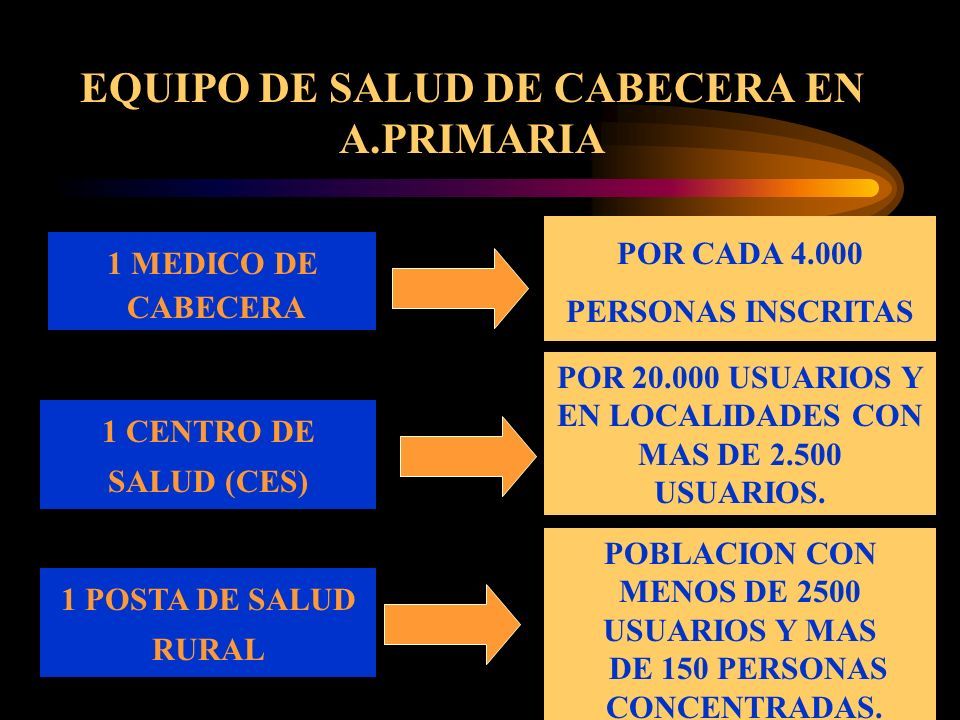 EQUIPO DE SALUD DE CABECERA EN A.PRIMARIA

1 MEDICO DE CABECERA

POR CADA 4.000

PERSONAS INSCRITAS

1 CENTRO DE SALUD (CES)

POR 20.000 USUARIOS Y EN LOCALIDADES CON MAS DE 2.500 USUARIOS.

1 POSTA DE SALUD RURAL

POBLACION CON MENOS DE 2500 USUARIOS Y MAS DE 150 PERSONAS CONCENTRADAS.